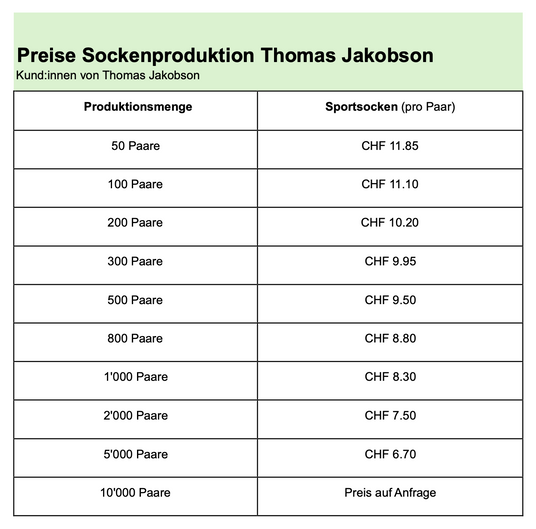 Preise Sockenproduktion Thomas Jakobson
Kund:innen von Thomas Jakobson

| Produktionsmenge | Sportsocken (pro Paar) |
|---|---|
| 50 Paare | CHF 11.85 |
| 100 Paare | CHF 11.10 |
| 200 Paare | CHF 10.20 |
| 300 Paare | CHF 9.95 |
| 500 Paare | CHF 9.50 |
| 800 Paare | CHF 8.80 |
| 1'000 Paare | CHF 8.30 |
| 2'000 Paare | CHF 7.50 |
| 5'000 Paare | CHF 6.70 |
| 10'000 Paare | Preis auf Anfrage |